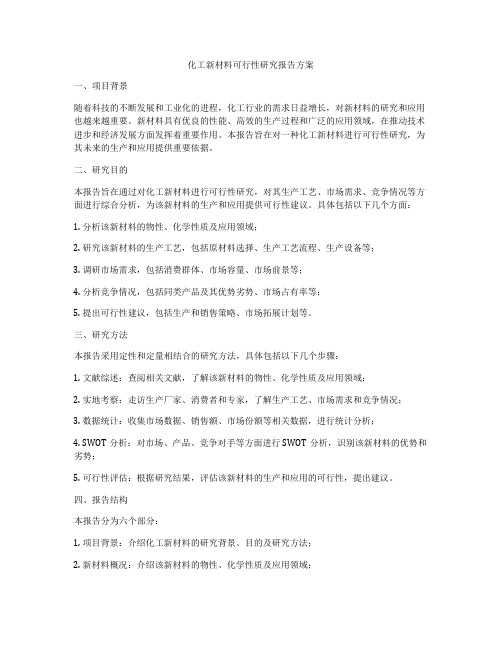 化工新材料可行性研究报告方案

一、项目背景

随着科技的不断发展和工业化的进程，化工行业的需求日益增长，对新材料的研究和应用也越来越重要。新材料具有优良的性能、高效的生产过程和广泛的应用领域，在推动技术进步和经济发展方面发挥着重要作用。本报告旨在对一种化工新材料进行可行性研究，为其未来的生产和应用提供重要依据。

二、研究目的

本报告旨在通过对化工新材料进行可行性研究，对其生产工艺、市场需求、竞争情况等方面进行综合分析，为该新材料的生产和应用提供可行性建议。具体包括以下几个方面：

1. 分析该新材料的物性、化学性质及应用领域；

2. 研究该新材料的生产工艺，包括原材料选择、生产工艺流程、生产设备等；

3. 调研市场需求，包括消费群体、市场容量、市场前景等；

4. 分析竞争情况，包括同类产品及其优势劣势、市场占有率等；

5. 提出可行性建议，包括生产和销售策略、市场拓展计划等。

三、研究方法

本报告采用定性和定量相结合的研究方法，具体包括以下几个步骤：

1. 文献综述：查阅相关文献，了解该新材料的物性、化学性质及应用领域；

2. 实地考察：走访生产厂家、消费者和专家，了解生产工艺、市场需求和竞争情况；

3. 数据统计：收集市场数据、销售额、市场份额等相关数据，进行统计分析；

4. SWOT 分析：对市场、产品、竞争对手等方面进行 SWOT 分析，识别该新材料的优势和劣势；

5. 可行性评估：根据研究结果，评估该新材料的生产和应用的可行性，提出建议。

四、报告结构

本报告分为六个部分：

1. 项目背景：介绍化工新材料的研究背景、目的及研究方法；

2. 新材料概况：介绍该新材料的物性、化学性质及应用领域；